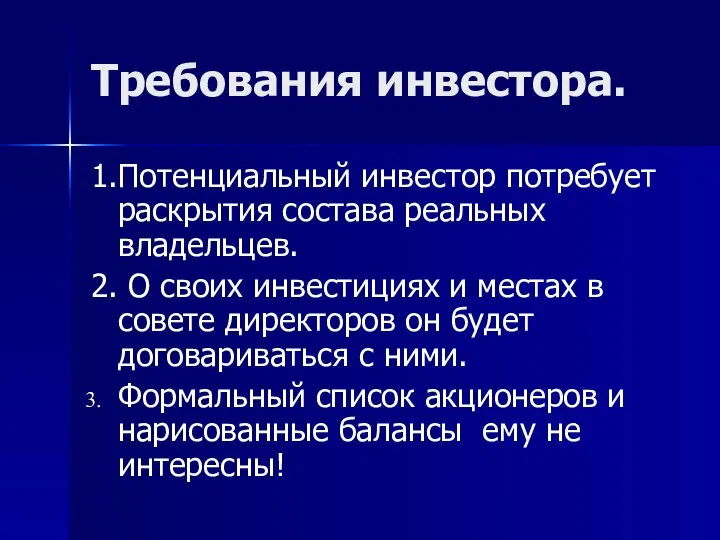 Требования инвестора.

1.Потенциальный инвестор потребует раскрытия состава реальных владельцев.

2. О своих инвестициях и местах в совете директоров он будет договариваться с ними.

3. Формальный список акционеров и нарисованные балансы ему не интересны!